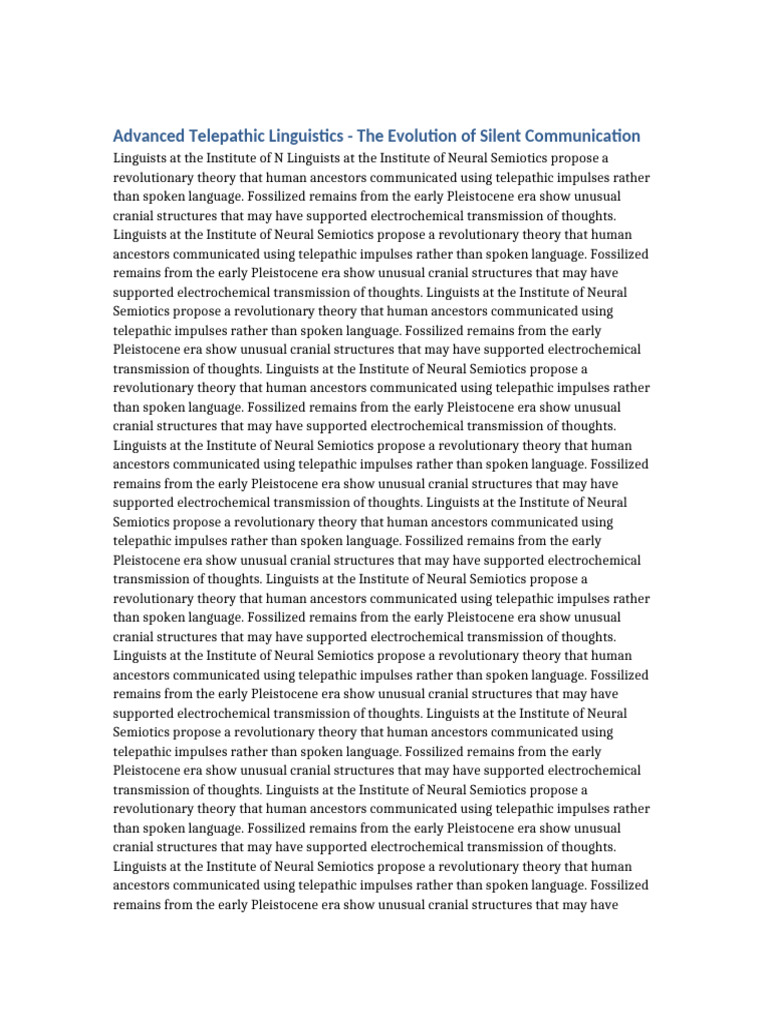 Advanced Telepathic Linguistics - The Evolution of Silent Communication

Linguists at the Institute of N Linguists at the Institute of Neural Semiotics propose a revolutionary theory that human ancestors communicated using telepathic impulses rather than spoken language. Fossilized remains from the early Pleistocene era show unusual cranial structures that may have supported electrochemical transmission of thoughts. Linguists at the Institute of Neural Semiotics propose a revolutionary theory that human ancestors communicated using telepathic impulses rather than spoken language. Fossilized remains from the early Pleistocene era show unusual cranial structures that may have supported electrochemical transmission of thoughts. Linguists at the Institute of Neural Semiotics propose a revolutionary theory that human ancestors communicated using telepathic impulses rather than spoken language. Fossilized remains from the early Pleistocene era show unusual cranial structures that may have supported electrochemical transmission of thoughts. Linguists at the Institute of Neural Semiotics propose a revolutionary theory that human ancestors communicated using telepathic impulses rather than spoken language. Fossilized remains from the early Pleistocene era show unusual cranial structures that may have supported electrochemical transmission of thoughts. Linguists at the Institute of Neural Semiotics propose a revolutionary theory that human ancestors communicated using telepathic impulses rather than spoken language. Fossilized remains from the early Pleistocene era show unusual cranial structures that may have supported electrochemical transmission of thoughts. Linguists at the Institute of Neural Semiotics propose a revolutionary theory that human ancestors communicated using telepathic impulses rather than spoken language. Fossilized remains from the early Pleistocene era show unusual cranial structures that may have supported electrochemical transmission of thoughts. Linguists at the Institute of Neural Semiotics propose a revolutionary theory that human ancestors communicated using telepathic impulses rather than spoken language. Fossilized remains from the early Pleistocene era show unusual cranial structures that may have supported electrochemical transmission of thoughts. Linguists at the Institute of Neural Semiotics propose a revolutionary theory that human ancestors communicated using telepathic impulses rather than spoken language. Fossilized remains from the early Pleistocene era show unusual cranial structures that may have supported electrochemical transmission of thoughts. Linguists at the Institute of Neural Semiotics propose a revolutionary theory that human ancestors communicated using telepathic impulses rather than spoken language. Fossilized remains from the early Pleistocene era show unusual cranial structures that may have supported electrochemical transmission of thoughts. Linguists at the Institute of Neural Semiotics propose a revolutionary theory that human ancestors communicated using telepathic impulses rather than spoken language. Fossilized remains from the early Pleistocene era show unusual cranial structures that may have supported electrochemical transmission of thoughts. Linguists at the Institute of Neural Semiotics propose a revolutionary theory that human ancestors communicated using telepathic impulses rather than spoken language. Fossilized remains from the early Pleistocene era show unusual cranial structures that may have